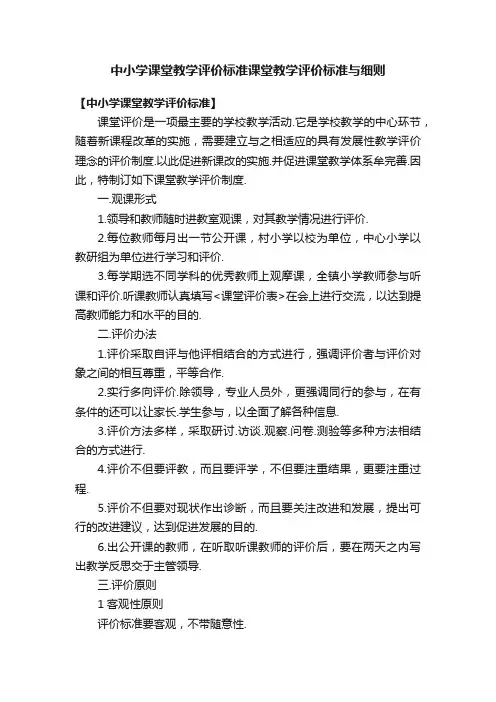 中小学课堂教学评价标准课堂教学评价标准与细则

【中小学课堂教学评价标准】

课堂评价是一项最主要的学校教学活动.它是学校教学的中心环节，随着新课程改革的实施，需要建立与之相适应的具有发展性教学评价理念的评价制度.以此促进新课改的实施.并促进课堂教学体系牟完善.因此，特制订如下课堂教学评价制度.

一.观课形式

1.领导和教师随时进教室观课，对其教学情况进行评价.

2.每位教师每月出一节公开课，村小学以校为单位，中心小学以教研组为单位进行学习和评价.

3.每学期选不同学科的优秀教师上观摩课，全镇小学教师参与听课和评价.听课教师认真填写<课堂评价表>在会上进行交流，以达到提高教师能力和水平的目的.

二.评价办法

1.评价采取自评与他评相结合的方式进行，强调评价者与评价对象之间的相互尊重，平等合作.

2.实行多向评价.除领导，专业人员外，更强调同行的参与，在有条件的还可以让家长.学生参与，以全面了解各种信息.

3.评价方法多样，采取研讨.访谈.观察.问卷.测验等多种方法相结合的方式进行.

4.评价不但要评教，而且要评学，不但要注重结果，更要注重过程.

5.评价不但要对现状作出诊断，而且要关注改进和发展，提出可行的改进建议，达到促进发展的目的.

6.出公开课的教师，在听取听课教师的评价后，要在两天之内写出教学反思交于主管领导.

三.评价原则

1 客观性原则

评价标准要客观，不带随意性.